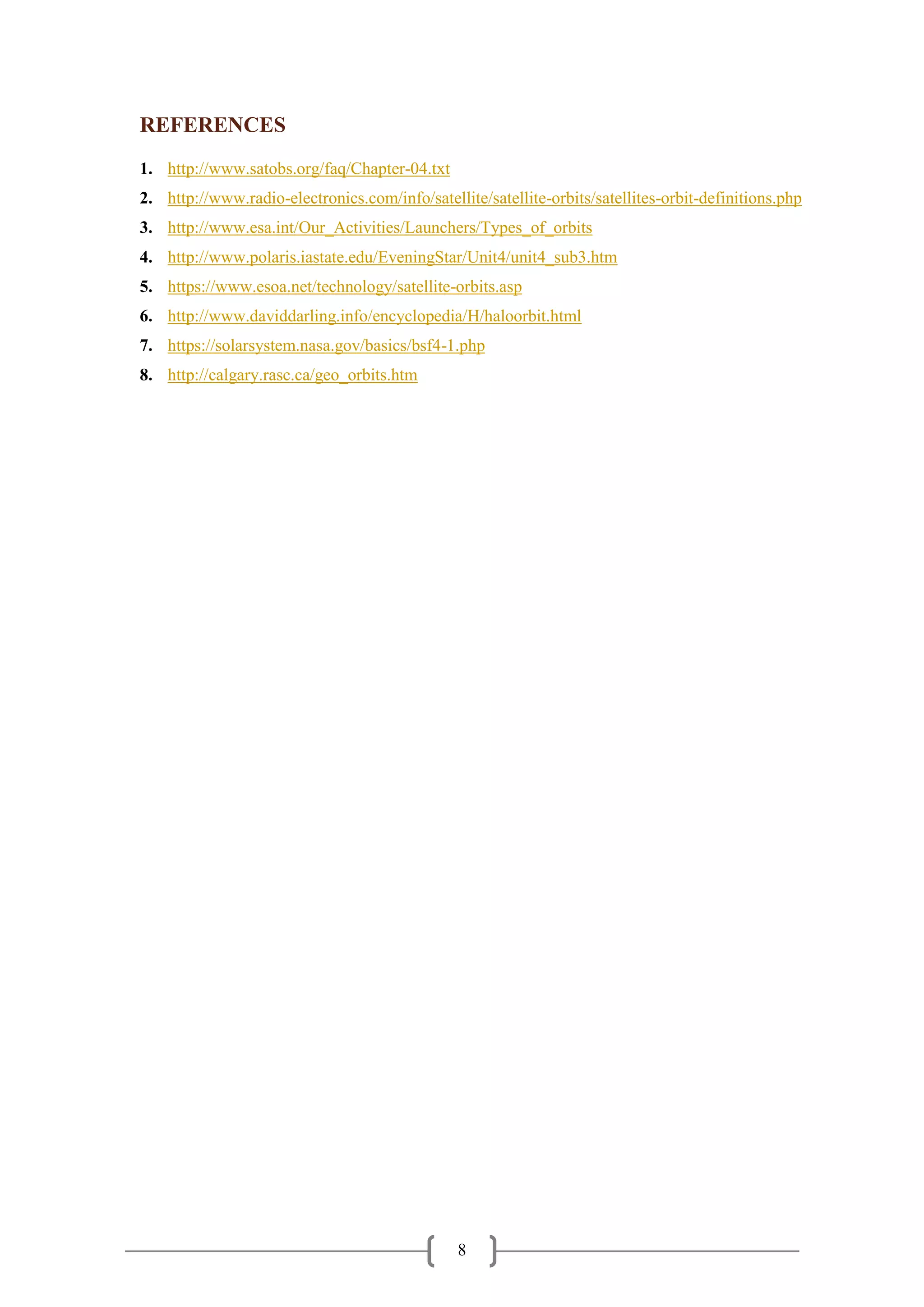 REFERENCES

1. http://www.satobs.org/faq/Chapter-04.txt
2. http://www.radio-electronics.com/info/satellite/satellite-orbits/satellites-orbit-definitions.php
3. http://www.esa.int/Our_Activities/Launchers/Types_of_orbits
4. http://www.polaris.iastate.edu/EveningStar/Unit4/unit4_sub3.htm
5. https://www.esoa.net/technology/satellite-orbits.asp
6. http://www.daviddarling.info/encyclopedia/H/haloorbit.html
7. https://solarsystem.nasa.gov/basics/bsf4-1.php
8. http://calgary.rasc.ca/geo_orbits.htm

8